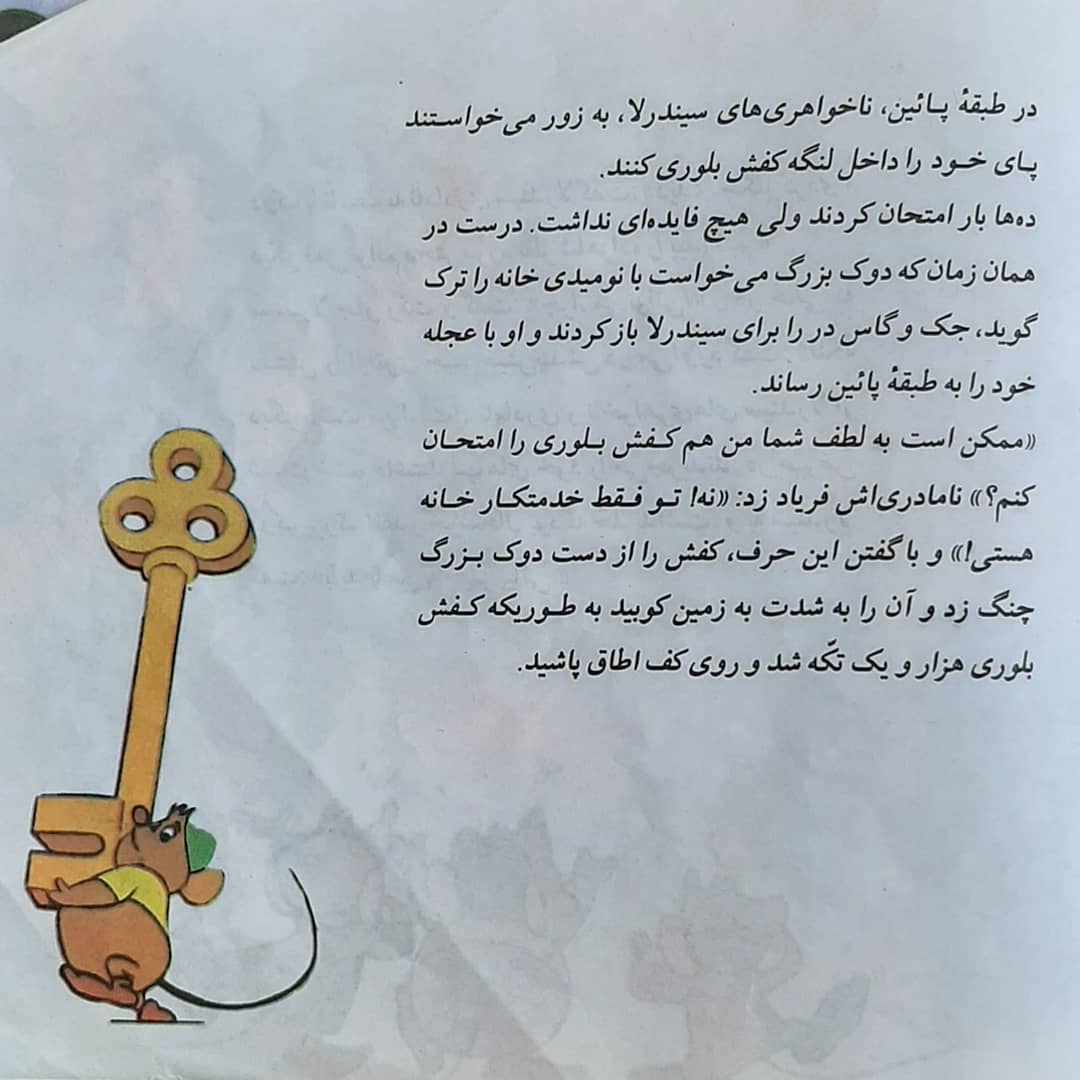 در طبقهٔ پائین، ناخواهری‌های سیندرلا، به زور می‌خواستند پای خود را داخل لنگه کفش بلوری کنند.
ده‌ها بار امتحان کردند ولی هیچ فایده‌ای نداشت. درست در همان زمان که دوک بزرگ می‌خواست با نومیدی خانه را ترک گوید، جک و گاس در را برای سیندرلا باز کردند و او با عجله خود را به طبقهٔ پائین رساند.
«ممکن است به لطف شما من هم کفش بلوری را امتحان کنم؟» نامادری‌اش فریاد زد: «نه! تو فقط خدمتکار خانه هستی!» و با گفتن این حرف، کفش را از دست دوک بزرگ چنگ زد و آن را به شدت به زمین کوبید به طوریکه کفش بلوری هزار و یک تکّه شد و روی کف اطاق پاشید.